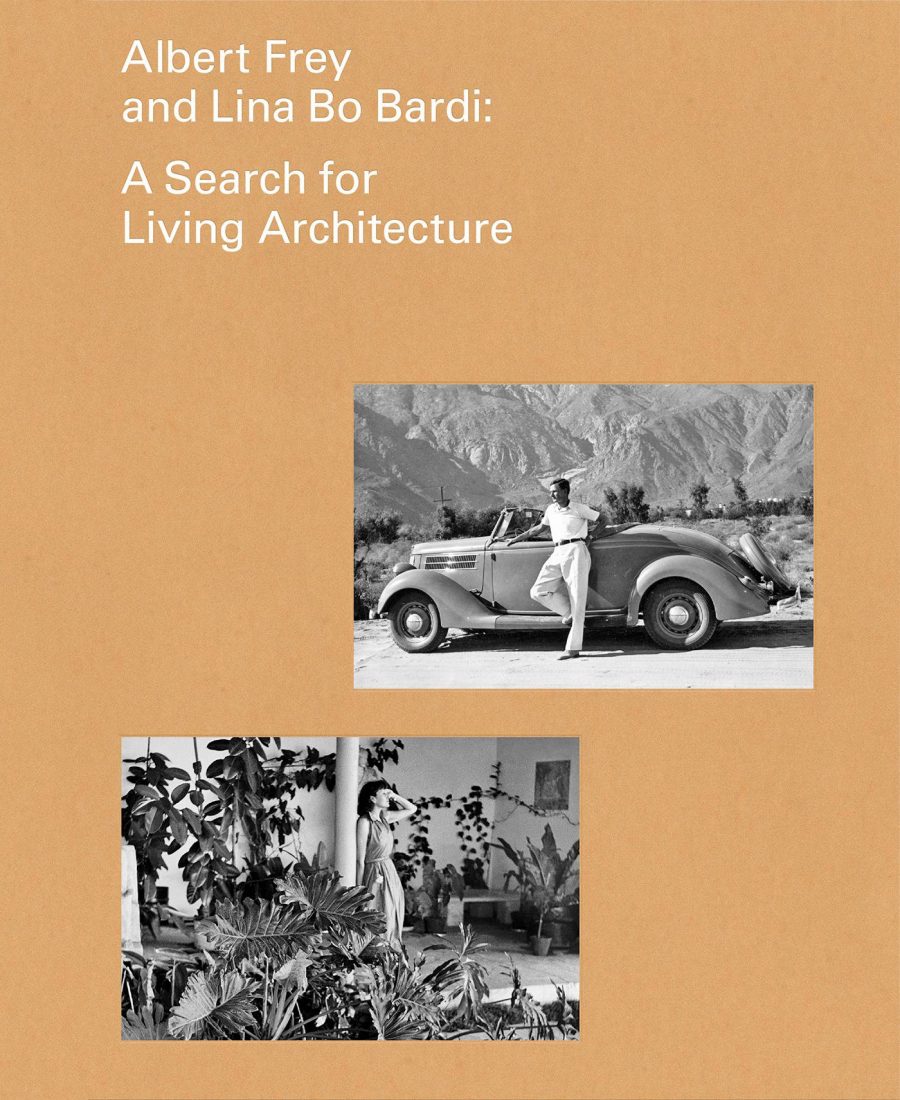 Albert Frey
and Lina Bo Bardi:

A Search for
Living Architecture